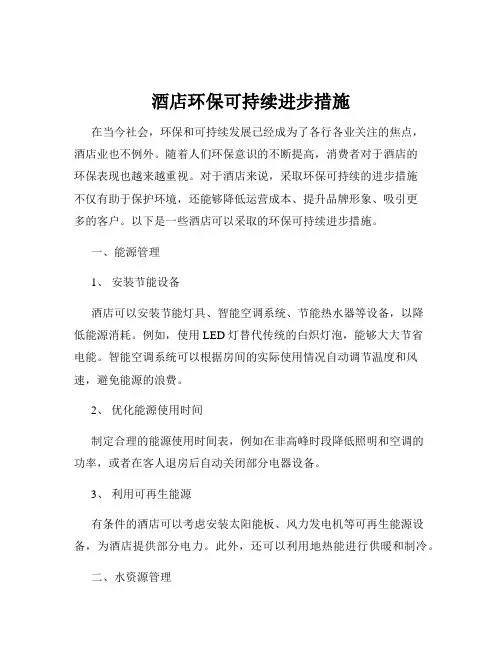 酒店环保可持续进步措施

在当今社会，环保和可持续发展已经成为了各行各业关注的焦点，酒店业也不例外。随着人们环保意识的不断提高，消费者对于酒店的环保表现也越来越重视。对于酒店来说，采取环保可持续的进步措施不仅有助于保护环境，还能够降低运营成本、提升品牌形象、吸引更多的客户。以下是一些酒店可以采取的环保可持续进步措施。

一、能源管理

1、 安装节能设备

酒店可以安装节能灯具、智能空调系统、节能热水器等设备，以降低能源消耗。例如，使用 LED 灯替代传统的白炽灯泡，能够大大节省电能。智能空调系统可以根据房间的实际使用情况自动调节温度和风速，避免能源的浪费。

2、 优化能源使用时间

制定合理的能源使用时间表，例如在非高峰时段降低照明和空调的功率，或者在客人退房后自动关闭部分电器设备。

3、 利用可再生能源

有条件的酒店可以考虑安装太阳能板、风力发电机等可再生能源设备，为酒店提供部分电力。此外，还可以利用地热能进行供暖和制冷。

二、水资源管理